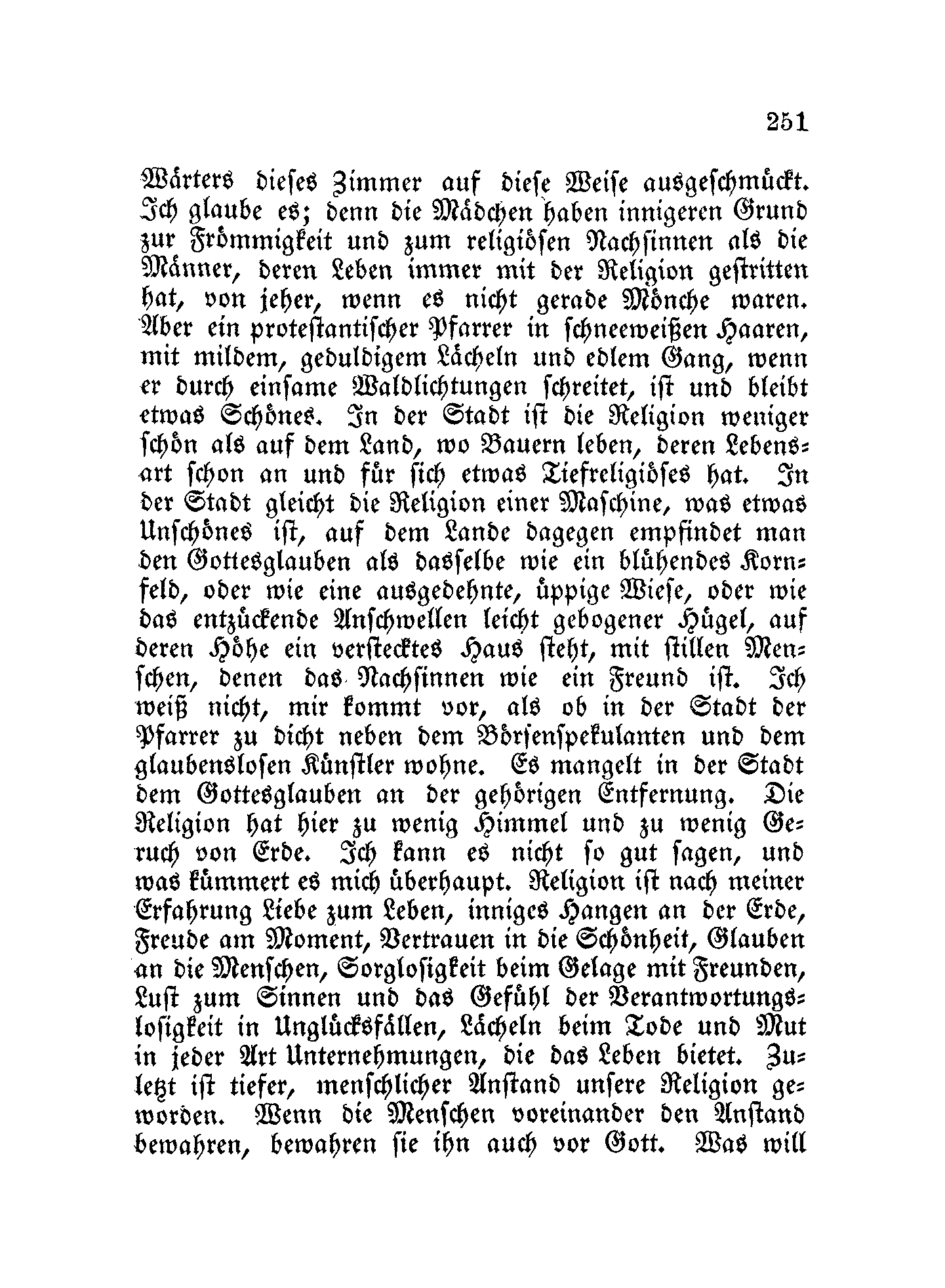 251

Wärters dieses Zimmer auf diese Weise ausgeschmückt. Ich glaube es; denn die Mädchen haben innigeren Grund zur Frömmigkeit und zum religiösen Nachsinnen als die Männer, deren Leben immer mit der Religion gestritten hat, von jeher, wenn es nicht gerade Mönche waren. Aber ein protestantischer Pfarrer in schneeweißen Haaren, mit mildem, geduldigem Lächeln und edlem Gang, wenn er durch einsame Waldlichtungen schreitet, ist und bleibt etwas Schönes. In der Stadt ist die Religion weniger schön als auf dem Land, wo Bauern leben, deren Lebensart schon an und für sich etwas Tiefreligiöses hat. In der Stadt gleicht die Religion einer Maschine, was etwas Unschönes ist, auf dem Lande dagegen empfindet man den Gottesglauben als dasselbe wie ein blühendes Kornfeld, oder wie eine ausgedehnte, üppige Wiese, oder wie das entzückende Anschwellen leicht gebogener Hügel, auf deren Höhe ein verstecktes Haus steht, mit stillen Menschen, denen das Nachsinnen wie ein Freund ist. Ich weiß nicht, mir kommt vor, als ob in der Stadt der Pfarrer zu dicht neben dem Börsenspekulanten und dem glaubenslosen Künstler wohne. Es mangelt in der Stadt dem Gottesglauben an der gehörigen Entfernung. Die Religion hat hier zu wenig Himmel und zu wenig Geruch von Erde. Ich kann es nicht so gut sagen, und was kümmert es mich überhaupt. Religion ist nach meiner Erfahrung Liebe zum Leben, inniges Hangen an der Erde, Freude am Moment, Vertrauen in die Schönheit, Glauben an die Menschen, Sorglosigkeit beim Gelage mit Freunden, Lust zum Sinnen und das Gefühl der Verantwortungslosigkeit in Unglücksfällen, Lächeln beim Tode und Mut in jeder Art Unternehmungen, die das Leben bietet. Zuletzt ist tiefer, menschlicher Anstand unsere Religion geworden. Wenn die Menschen voreinander den Anstand bewahren, bewahren sie ihn auch vor Gott. Was will